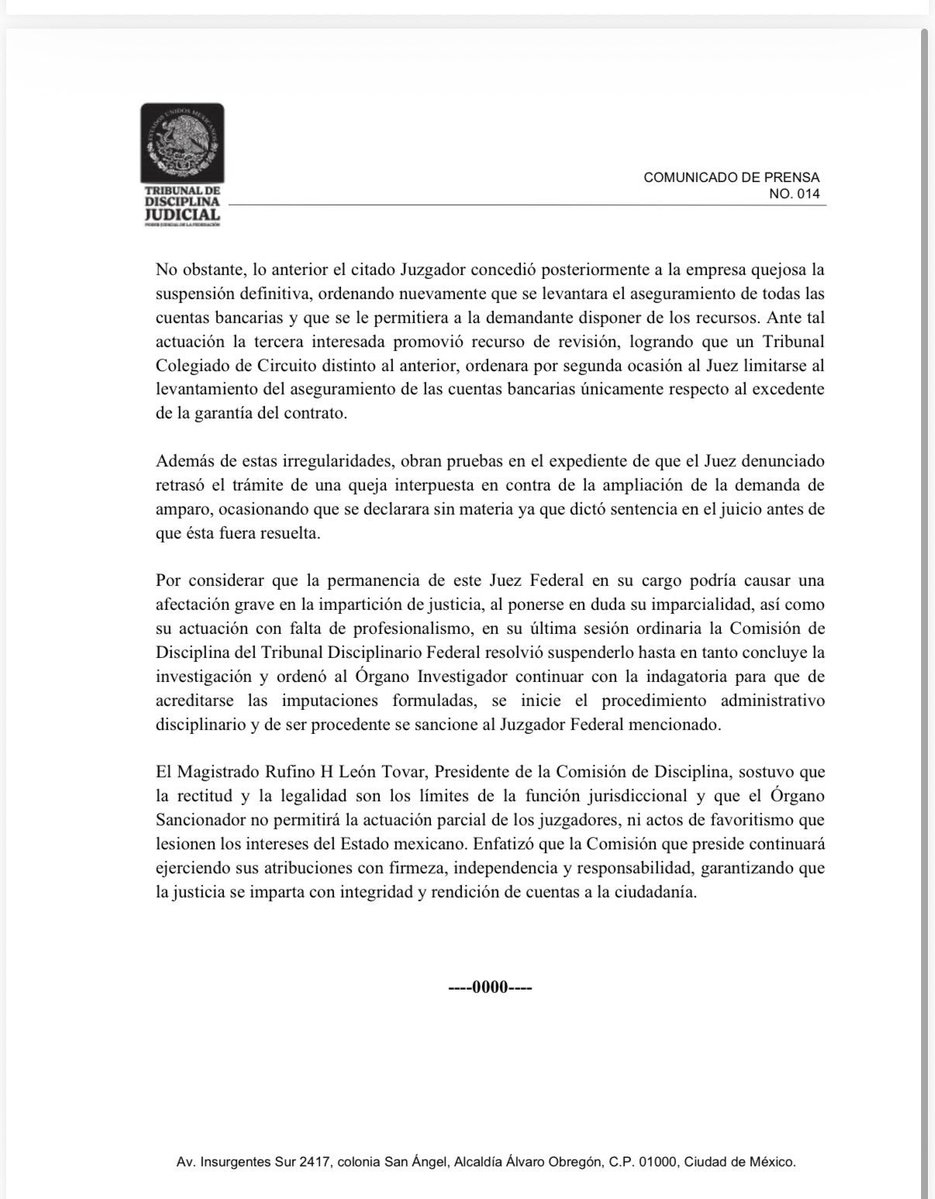 ESTADOS UNIDOS MEXICANOS

TRIBUNAL DE DISCIPLINA JUDICIAL
PODER JUDICIAL DE LA FEDERACIÓN

COMUNICADO DE PRENSA
NO. 014

No obstante, lo anterior el citado Juzgador concedió posteriormente a la empresa quejosa la suspensión definitiva, ordenando nuevamente que se levantara el aseguramiento de todas las cuentas bancarias y que se le permitiera a la demandante disponer de los recursos. Ante tal actuación la tercera interesada promovió recurso de revisión, logrando que un Tribunal Colegiado de Circuito distinto al anterior, ordenara por segunda ocasión al Juez limitarse al levantamiento del aseguramiento de las cuentas bancarias únicamente respecto al excedente de la garantía del contrato.

Además de estas irregularidades, obran pruebas en el expediente de que el Juez denunciado retrasó el trámite de una queja interpuesta en contra de la ampliación de la demanda de amparo, ocasionando que se declarara sin materia ya que dictó sentencia en el juicio antes de que ésta fuera resuelta.

Por considerar que la permanencia de este Juez Federal en su cargo podría causar una afectación grave en la impartición de justicia, al ponerse en duda su imparcialidad, así como su actuación con falta de profesionalismo, en su última sesión ordinaria la Comisión de Disciplina del Tribunal Disciplinario Federal resolvió suspenderlo hasta en tanto concluye la investigación y ordenó al Órgano Investigador continuar con la indagatoria para que de acreditarse las imputaciones formuladas, se inicie el procedimiento administrativo disciplinario y de ser procedente se sancione al Juzgador Federal mencionado.

El Magistrado Rufino H León Tovar, Presidente de la Comisión de Disciplina, sostuvo que la rectitud y la legalidad son los límites de la función jurisdiccional y que el Órgano Sancionador no permitirá la actuación parcial de los juzgadores, ni actos de favoritismo que lesionen los intereses del Estado mexicano. Enfatizó que la Comisión que preside continuará ejerciendo sus atribuciones con firmeza, independencia y responsabilidad, garantizando que la justicia se imparta con integridad y rendición de cuentas a la ciudadanía.

----0000----

Av. Insurgentes Sur 2417, colonia San Ángel, Alcaldía Álvaro Obregón, C.P. 01000, Ciudad de México.